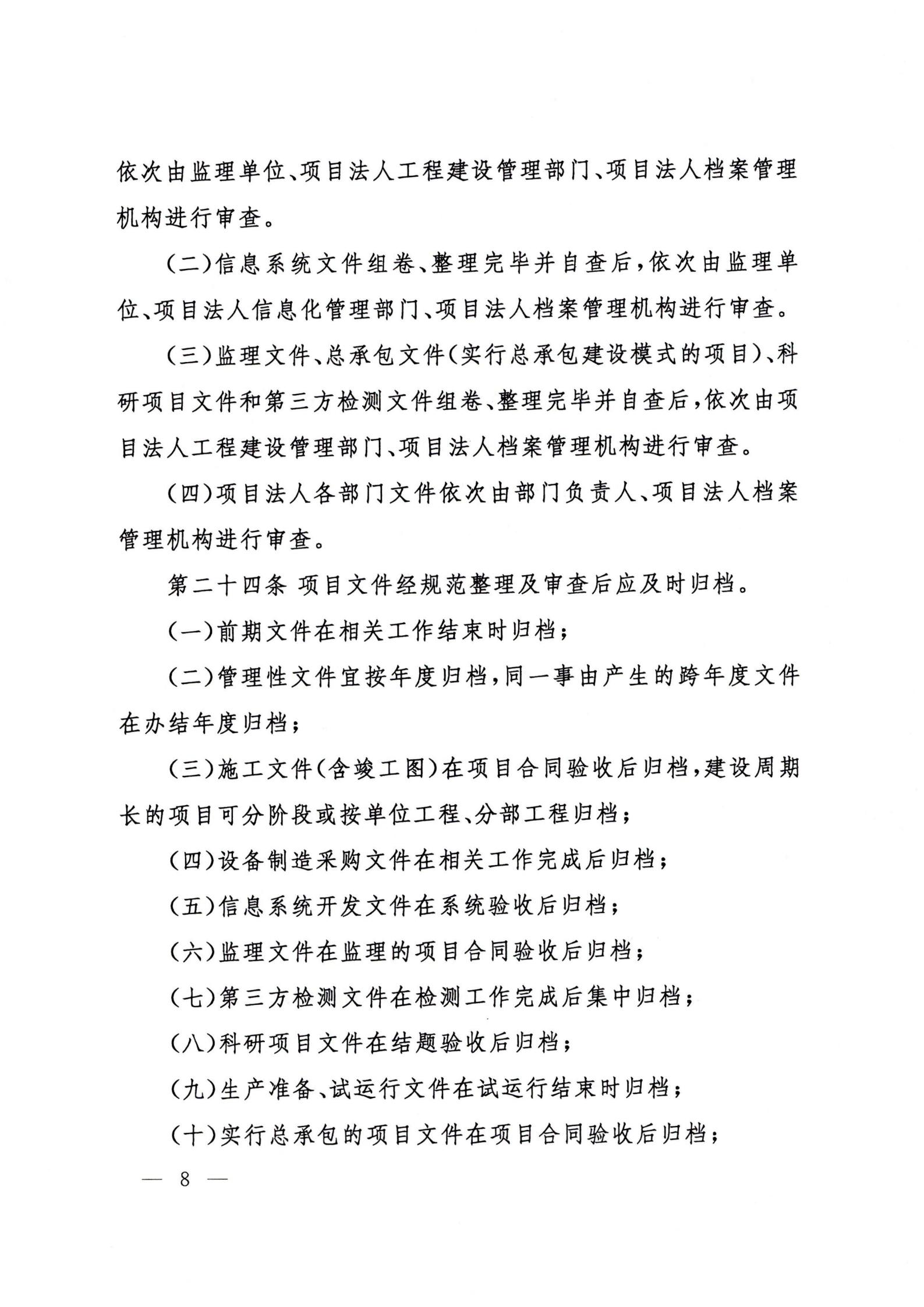 依次由监理单位、项目法人工程建设管理部门、项目法人档案管理机构进行审查。

（二）信息系统文件组卷、整理完毕并自查后，依次由监理单位、项目法人信息化管理部门、项目法人档案管理机构进行审查。

（三）监理文件、总承包文件（实行总承包建设模式的项目）、科研项目文件和第三方检测文件组卷、整理完毕并自查后，依次由项目法人工程建设管理部门、项目法人档案管理机构进行审查。

（四）项目法人各部门文件依次由部门负责人、项目法人档案管理机构进行审查。

第二十四条 项目文件经规范整理及审查后应及时归档。

（一）前期文件在相关工作结束时归档；

（二）管理性文件宜按年度归档，同一事由产生的跨年度文件在办结年度归档；

（三）施工文件（含竣工图）在项目合同验收后归档，建设周期长的项目可分阶段或按单位工程、分部工程归档；

（四）设备制造采购文件在相关工作完成后归档；

（五）信息系统开发文件在系统验收后归档；

（六）监理文件在监理的项目合同验收后归档；

（七）第三方检测文件在检测工作完成后集中归档；

（八）科研项目文件在结题验收后归档；

（九）生产准备、试运行文件在试运行结束时归档；

（十）实行总承包的项目文件在项目合同验收后归档；

— 8 —